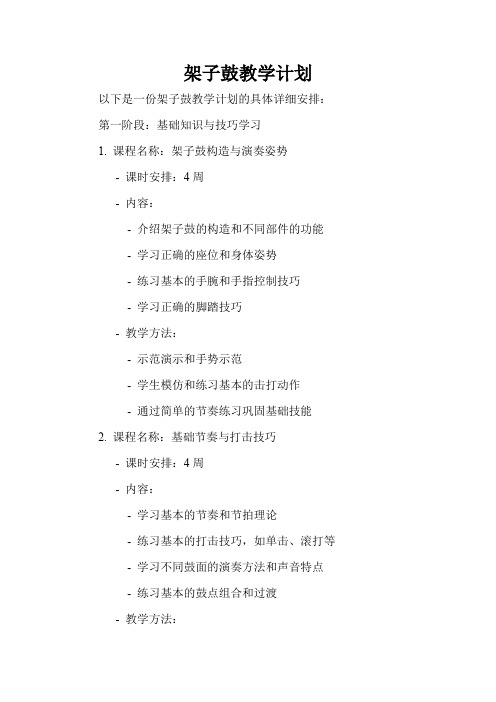 架子鼓教学计划

以下是一份架子鼓教学计划的具体详细安排：

第一阶段：基础知识与技巧学习

1. 课程名称：架子鼓构造与演奏姿势

- 课时安排：4 周

- 内容：

- 介绍架子鼓的构造和不同部件的功能

- 学习正确的座位和身体姿势

- 练习基本的手腕和手指控制技巧

- 学习正确的脚踏技巧

- 教学方法：

- 示范演示和手势示范

- 学生模仿和练习基本的击打动作

- 通过简单的节奏练习巩固基础技能

2. 课程名称：基础节奏与打击技巧

- 课时安排：4 周

- 内容：

- 学习基本的节奏和节拍理论

- 练习基本的打击技巧，如单击、滚打等

- 学习不同鼓面的演奏方法和声音特点

- 练习基本的鼓点组合和过渡

- 教学方法：